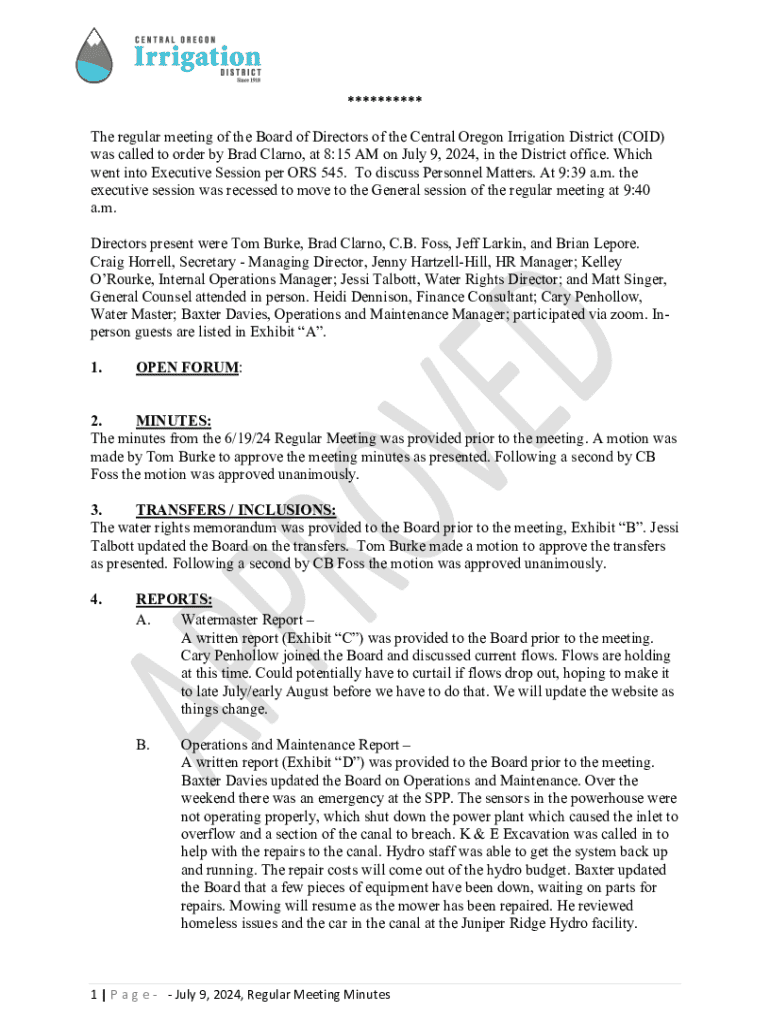 CENTRAL OREGON
Irrigation
DISTRICT
Since 1918

**********

The regular meeting of the Board of Directors of the Central Oregon Irrigation District (COID) was called to order by Brad Clarno, at 8:15 AM on July 9, 2024, in the District office. Which went into Executive Session per ORS 545. To discuss Personnel Matters. At 9:39 a.m. the executive session was recessed to move to the General session of the regular meeting at 9:40 a.m.

Directors present were Tom Burke, Brad Clarno, C.B. Foss, Jeff Larkin, and Brian Lepore. Craig Horrell, Secretary - Managing Director, Jenny Hartzell-Hill, HR Manager; Kelley O'Rourke, Internal Operations Manager; Jessi Talbott, Water Rights Director; and Matt Singer, General Counsel attended in person. Heidi Dennison, Finance Consultant; Cary Penhollow, Water Master; Baxter Davies, Operations and Maintenance Manager; participated via zoom. In-person guests are listed in Exhibit "A".

1. OPEN FORUM:

2. MINUTES:
The minutes from the 6/19/24 Regular Meeting was provided prior to the meeting. A motion was made by Tom Burke to approve the meeting minutes as presented. Following a second by CB Foss the motion was approved unanimously.

3. TRANSFERS / INCLUSIONS:
The water rights memorandum was provided to the Board prior to the meeting, Exhibit "B". Jessi Talbott updated the Board on the transfers. Tom Burke made a motion to approve the transfers as presented. Following a second by CB Foss the motion was approved unanimously.

4. REPORTS:
A. Watermaster Report –
A written report (Exhibit "C") was provided to the Board prior to the meeting. Cary Penhollow joined the Board and discussed current flows. Flows are holding at this time. Could potentially have to curtail if flows drop out, hoping to make it to late July/early August before we have to do that. We will update the website as things change.

B. Operations and Maintenance Report –
A written report (Exhibit "D") was provided to the Board prior to the meeting. Baxter Davies updated the Board on Operations and Maintenance. Over the weekend there was an emergency at the SPP. The sensors in the powerhouse were not operating properly, which shut down the power plant which caused the inlet to overflow and a section of the canal to breach. K & E Excavation was called in to help with the repairs to the canal. Hydro staff was able to get the system back up and running. The repair costs will come out of the hydro budget. Baxter updated the Board that a few pieces of equipment have been down, waiting on parts for repairs. Mowing will resume as the mower has been repaired. He reviewed homeless issues and the car in the canal at the Juniper Ridge Hydro facility.

APPROVED

1 | P a g e - - July 9, 2024, Regular Meeting Minutes